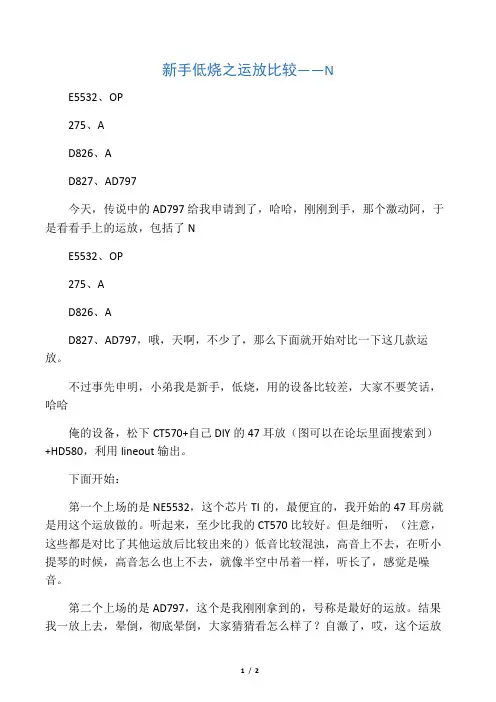 新手低烧之运放比较——N

E5532、OP

275、A

D826、A

D827、AD797

今天，传说中的 AD797 给我申请到了，哈哈，刚刚到手，那个激动阿，于是看看手上的运放，包括了 N

E5532、OP

275、A

D826、A

D827、AD797，哦，天啊，不少了，那么下面就开始对比一下这几款运放。

不过事先申明，小弟我是新手，低烧，用的设备比较差，大家不要笑话，哈哈

俺的设备，松下 CT570+自己 DIY 的 47 耳放（图可以在论坛里面搜索到）+HD580，利用 lineout 输出。

下面开始：

第一个上场的是 NE5532，这个芯片 TI 的，最便宜的，我开始的 47 耳房就是用这个运放做的。听起来，至少比我的 CT570 比较好。但是细听，（注意，这些都是对比了其他运放后比较出来的）低音比较混浊，高音上不去，在听小提琴的时候，高音怎么也上不去，就像半空中吊着一样，听长了，感觉是噪音。

第二个上场的是 AD797，这个是我刚刚拿到的，号称是最好的运放。结果我一放上去，晕倒，彻底晕倒，大家猜猜看怎么样了？自激了，哎，这个运放

1 / 2